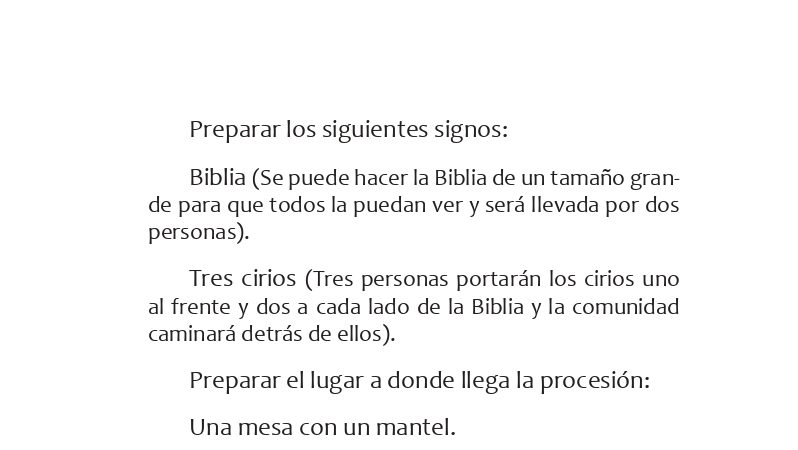 Preparar los siguientes signos:

Biblia (Se puede hacer la Biblia de un tamaño grande para que todos la puedan ver y será llevada por dos personas).

Tres cirios (Tres personas portarán los cirios uno al frente y dos a cada lado de la Biblia y la comunidad caminará detrás de ellos).

Preparar el lugar a donde llega la procesión:

Una mesa con un mantel.